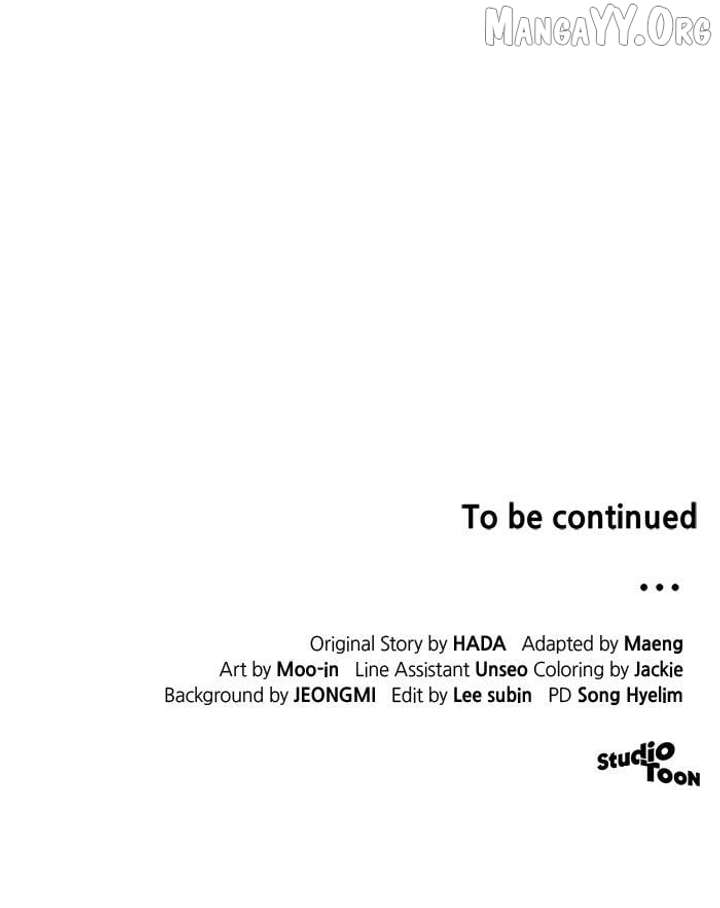 To be continued

...

Original Story by HADA Adapted by Maeng
Art by Moo-in Line Assistant Unseo Coloring by Jackie
Background by JEONGMI Edit by Lee subin PD Song Hyelim

studio TOON

MangaYY.Org